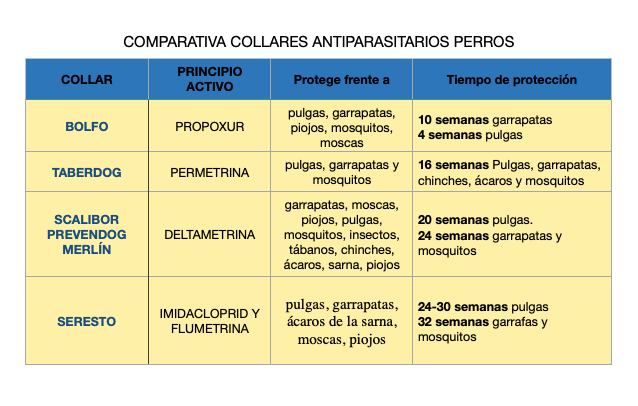 COMPARATIVA COLLARES ANTIPARASITARIOS PERROS

| COLLAR | PRINCIPIO ACTIVO | Protege frente a | Tiempo de protección |
|---|---|---|---|
| BOLFO | PROPOXUR | pulgas, garrapatas, piojos, mosquitos, moscas | 10 semanas garrapatas 4 semanas pulgas |
| TABERDOG | PERMETRINA | pulgas, garrapatas y mosquitos | 16 semanas Pulgas, garrapatas, chinches, ácaros y mosquitos |
| SCALIBOR PREVENDOG MERLÍN | DELTAMETRINA | garrapatas, moscas, piojos, pulgas, mosquitos, insectos, tábanos, chinches, ácaros, sarna, piojos | 20 semanas pulgas. 24 semanas garrapatas y mosquitos |
| SERESTO | IMIDACLOPRID Y FLUMETRINA | pulgas, garrapatas, ácaros de la sarna, moscas, piojos | 24-30 semanas pulgas 32 semanas garrafas y mosquitos |